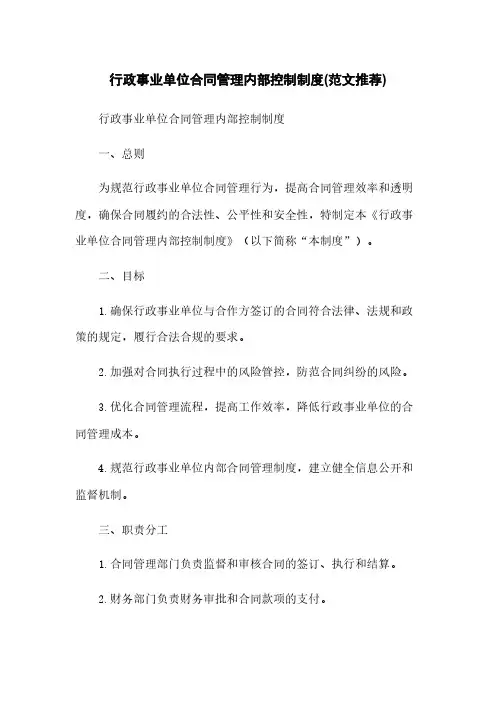 行政事业单位合同管理内部控制制度(范文推荐)

行政事业单位合同管理内部控制制度

一、总则

为规范行政事业单位合同管理行为，提高合同管理效率和透明度，确保合同履约的合法性、公平性和安全性，特制定本《行政事业单位合同管理内部控制制度》（以下简称“本制度”）。

二、目标

1. 确保行政事业单位与合作方签订的合同符合法律、法规和政策的规定，履行合法合规的要求。

2. 加强对合同执行过程中的风险管控，防范合同纠纷的风险。

3. 优化合同管理流程，提高工作效率，降低行政事业单位的合同管理成本。

4. 规范行政事业单位内部合同管理制度，建立健全信息公开和监督机制。

三、职责分工

1. 合同管理部门负责监督和审核合同的签订、执行和结算。

2. 财务部门负责财务审批和合同款项的支付。